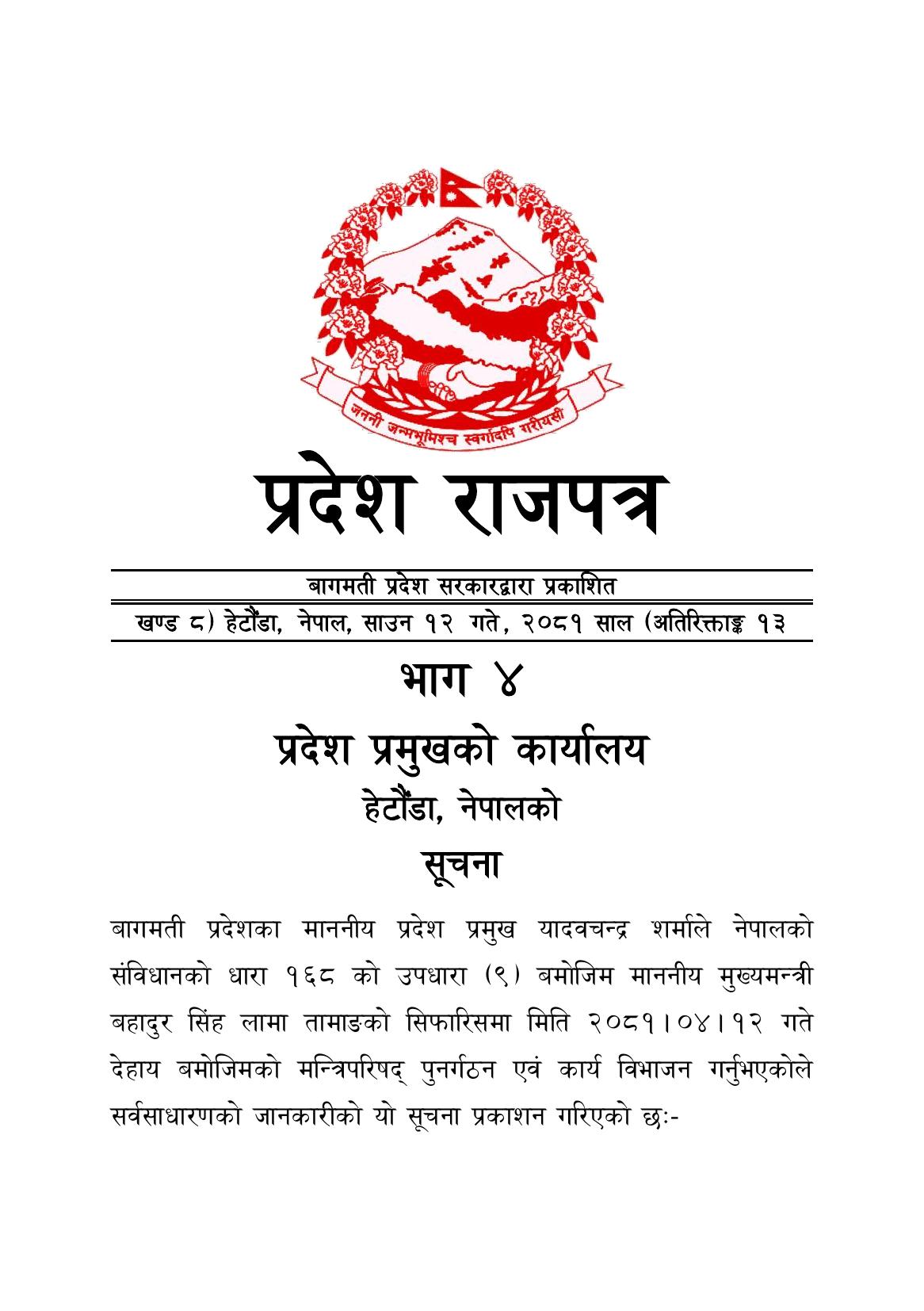 जननी जन्मभूमिश्च स्वर्गादपि गरीयसी

प्रदेश राजपत्र

बागमती प्रदेश सरकारद्वारा प्रकाशित

खण्ड ८) हेटौंडा, नेपाल, साउन १२ गते, २०८१ साल (अतिरिक्ताङ्क १३

भाग ४

प्रदेश प्रमुखको कार्यालय

हेटौंडा, नेपालको

सूचना

बागमती प्रदेशका माननीय प्रदेश प्रमुख यादवचन्द्र शर्माले नेपालको संविधानको धारा १६८ को उपधारा (९) बमोजिम माननीय मुख्यमन्त्री बहादुर सिंह लामा तामाङको सिफारिसमा मिति २०८१।०४।१२ गते देहाय बमोजिमको मन्त्रिपरिषद् पुनर्गठन एवं कार्य विभाजन गर्नुभएकोले सर्वसाधारणको जानकारीको यो सूचना प्रकाशन गरिएको छः-